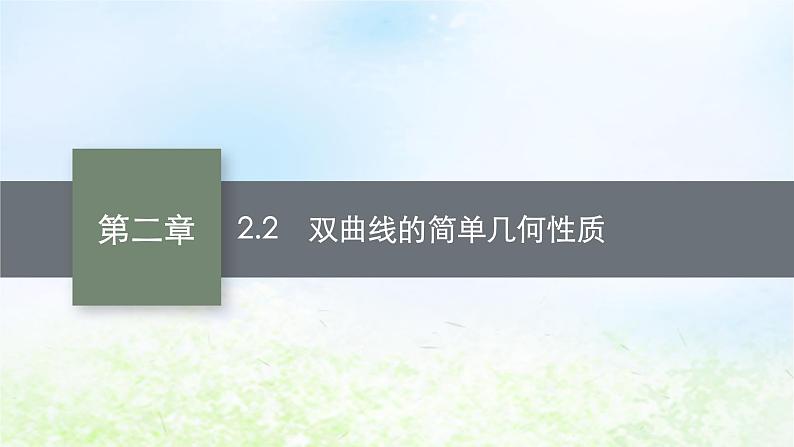 第二章

2.2 双曲线的简单几何性质